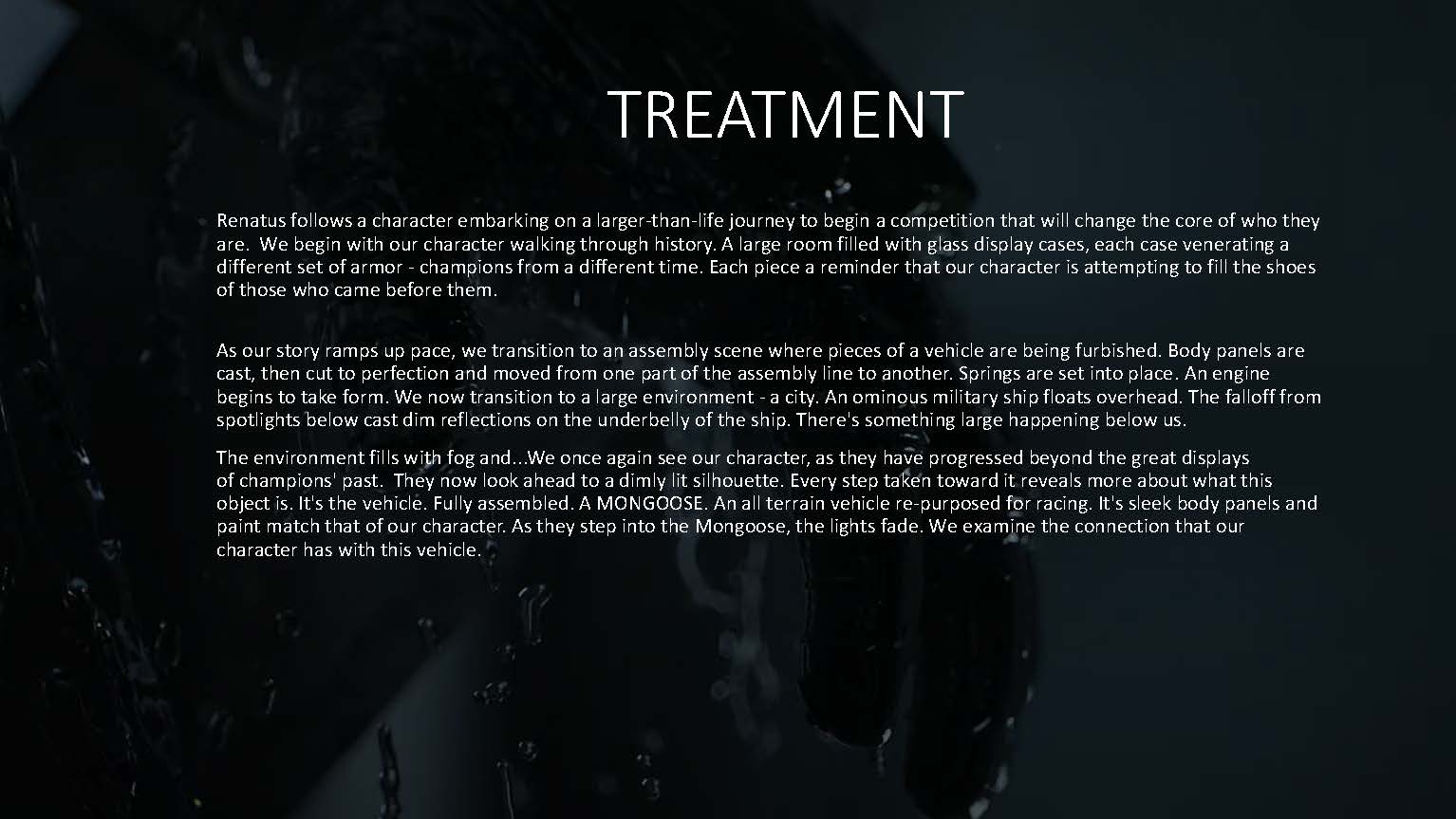 TREATMENT

Renatus follows a character embarking on a larger-than-life journey to begin a competition that will change the core of who they are. We begin with our character walking through history. A large room filled with glass display cases, each case venerating a different set of armor - champions from a different time. Each piece a reminder that our character is attempting to fill the shoes of those who came before them.

As our story ramps up pace, we transition to an assembly scene where pieces of a vehicle are being furbished. Body panels are cast, then cut to perfection and moved from one part of the assembly line to another. Springs are set into place. An engine begins to take form. We now transition to a large environment - a city. An ominous military ship floats overhead. The falloff from spotlights below cast dim reflections on the underbelly of the ship. There's something large happening below us.

The environment fills with fog and...We once again see our character, as they have progressed beyond the great displays of champions' past. They now look ahead to a dimly lit silhouette. Every step taken toward it reveals more about what this object is. It's the vehicle. Fully assembled. A MONGOOSE. An all terrain vehicle re-purposed for racing. It's sleek body panels and paint match that of our character. As they step into the Mongoose, the lights fade. We examine the connection that our character has with this vehicle.